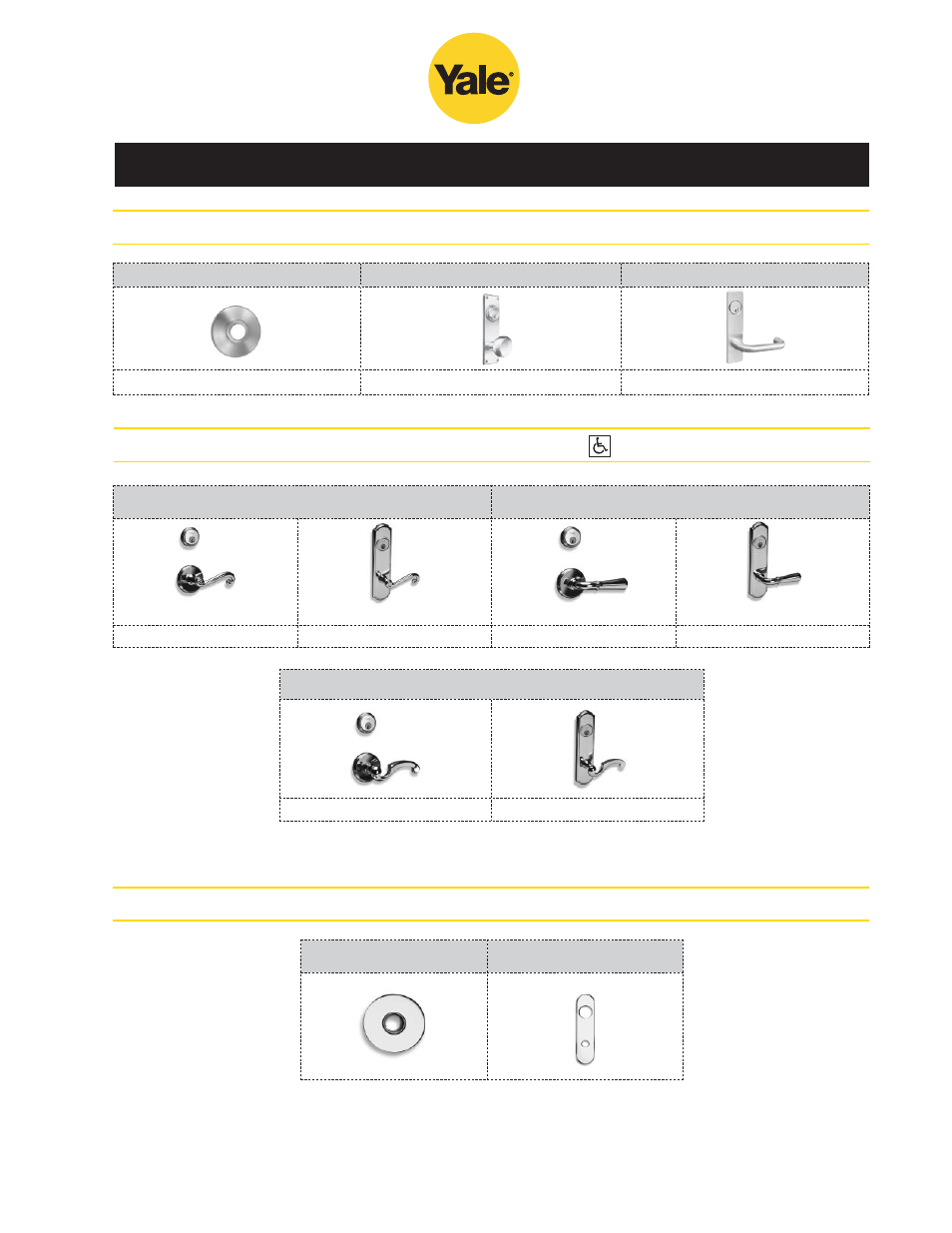 Yale®